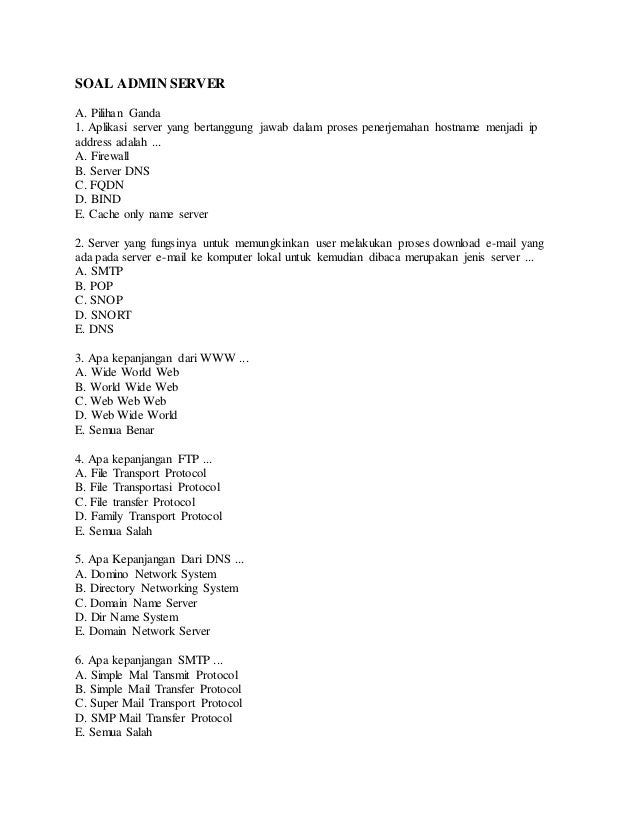 SOAL ADMIN SERVER

A. Pilihan Ganda
1. Aplikasi server yang bertanggung jawab dalam proses penerjemahan hostname menjadi ip address adalah ...
A. Firewall
B. Server DNS
C. FQDN
D. BIND
E. Cache only name server

2. Server yang fungsinya untuk memungkinkan user melakukan proses download e-mail yang ada pada server e-mail ke komputer lokal untuk kemudian dibaca merupakan jenis server ...
A. SMTP
B. POP
C. SNOP
D. SNORT
E. DNS

3. Apa kepanjangan dari WWW ...
A. Wide World Web
B. World Wide Web
C. Web Web Web
D. Web Wide World
E. Semua Benar

4. Apa kepanjangan FTP ...
A. File Transport Protocol
B. File Transportasi Protocol
C. File transfer Protocol
D. Family Transport Protocol
E. Semua Salah

5. Apa Kepanjangan Dari DNS ...
A. Domino Network System
B. Directory Networking System
C. Domain Name Server
D. Dir Name System
E. Domain Network Server

6. Apa kepanjangan SMTP ...
A. Simple Mal Tansmit Protocol
B. Simple Mail Transfer Protocol
C. Super Mail Transport Protocol
D. SMP Mail Transfer Protocol
E. Semua Salah